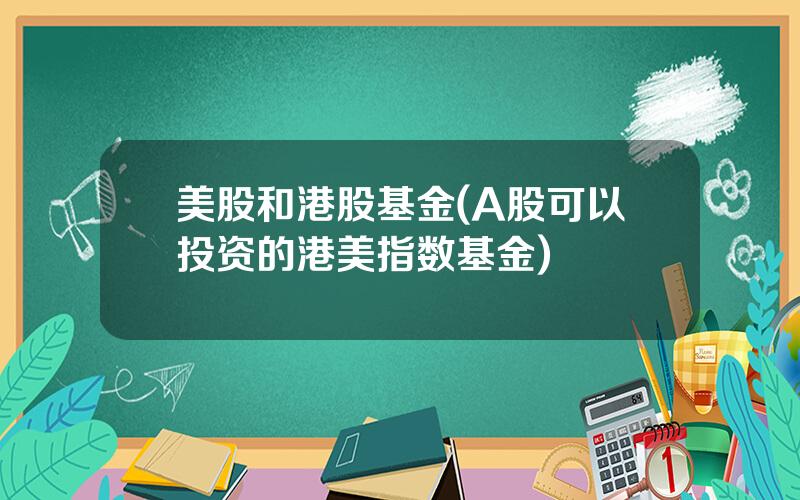 美股和港股基金(A股可以投资的港美指数基金)